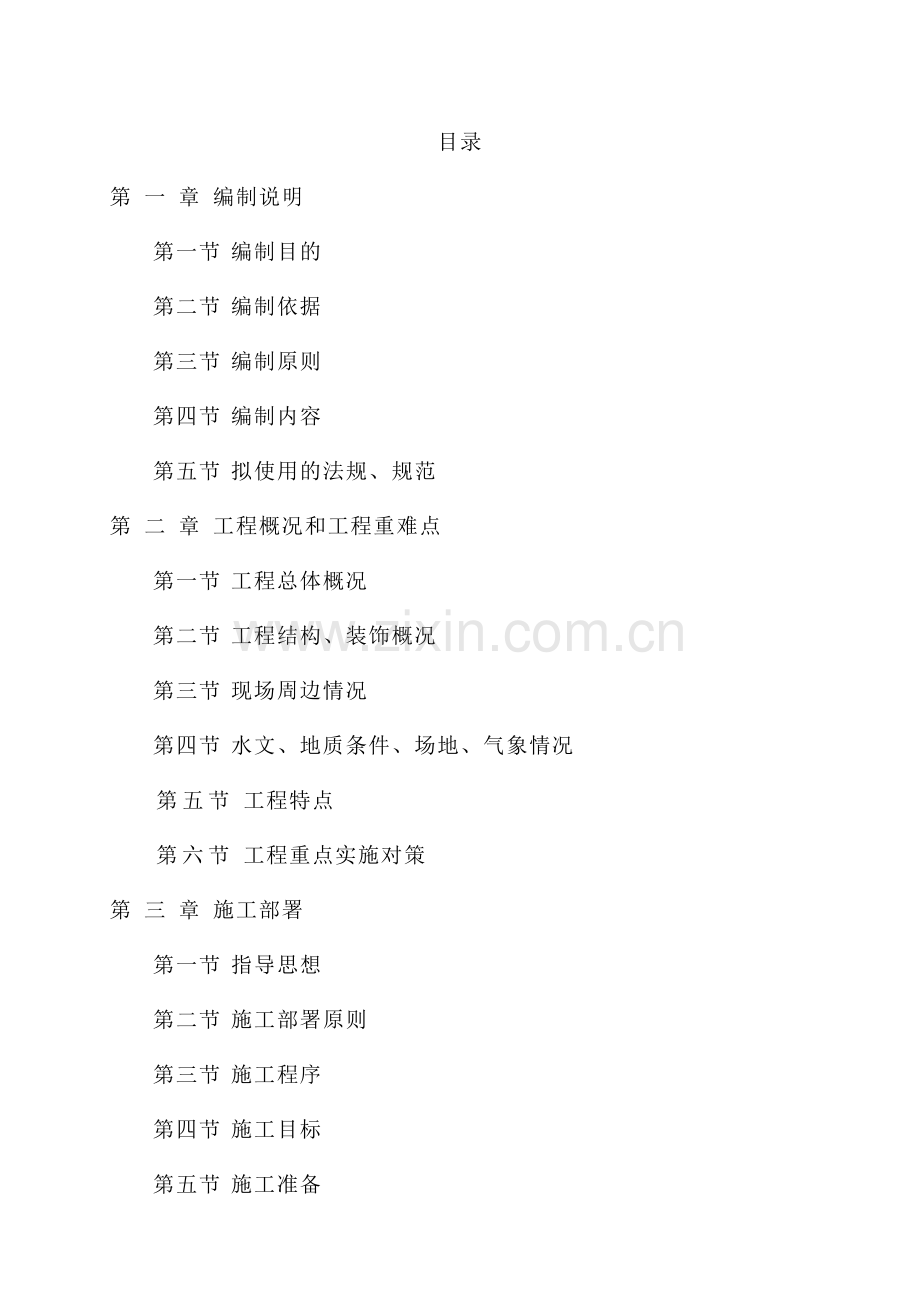 目录

第一章 编制说明

第一节 编制目的

第二节 编制依据

第三节 编制原则

第四节 编制内容

第五节 拟使用的法规、规范

第二章 工程概况和工程重难点

第一节 工程总体概况

第二节 工程结构、装饰概况

第三节 现场周边情况

第四节 水文、地质条件、场地、气象情况

第五节 工程特点

第六节 工程重点实施对策

第三章 施工部署

第一节 指导思想

第二节 施工部署原则

第三节 施工程序

第四节 施工目标

第五节 施工准备

www.zixin.com.cn